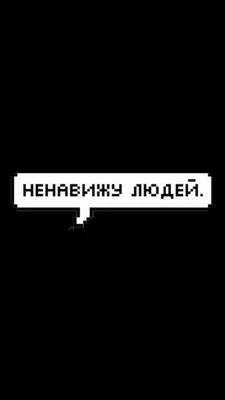 НЕНАВИЖУ ЛЮДЕЙ.